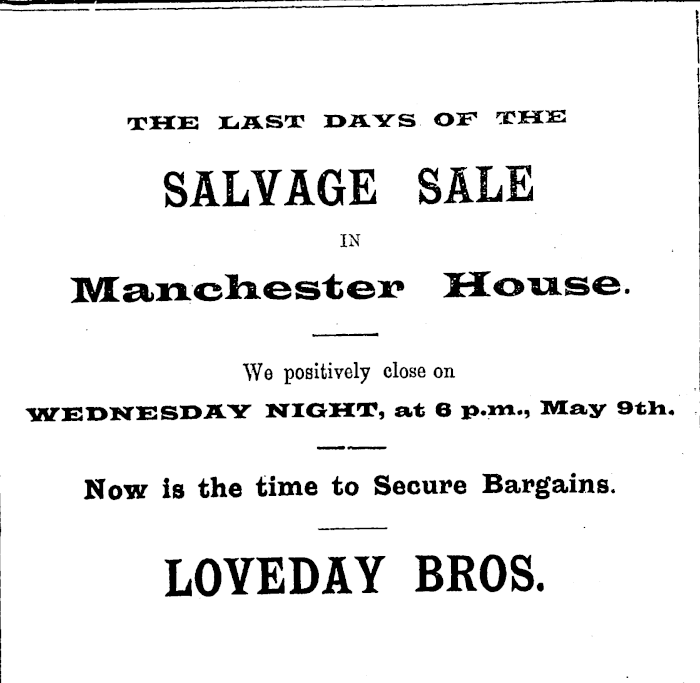 THE LAST DAYS OF THE

SALVAGE SALE

IN

Manchester House.

We positively close on

WEDNESDAY NIGHT, at 6 p.m., May 9th.

Now is the time to Secure Bargains.

LOVEDAY BROS.